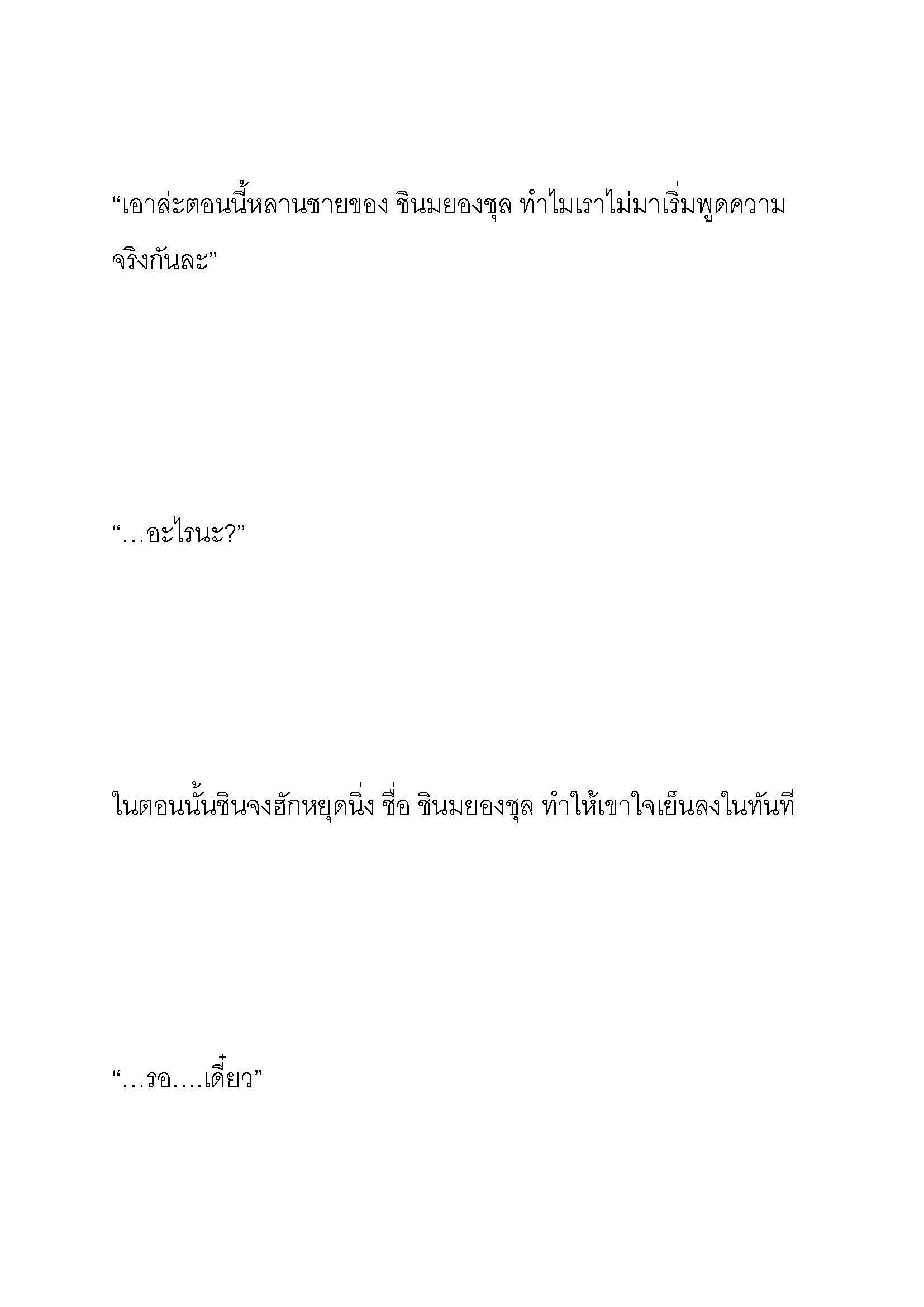 “เอาล่ะตอนนี้หลานชายของ ชินมยองชุล ทำไมเราไม่มาเริ่มพูดความจริงกันละ”

“…อะไรนะ?”

ในตอนนั้นชินจงฮักหยุดนิ่ง ชื่อ ชินมยองชุล ทำให้เขาใจเย็นลงในทันที

“…รอ….เดี๋ยว”